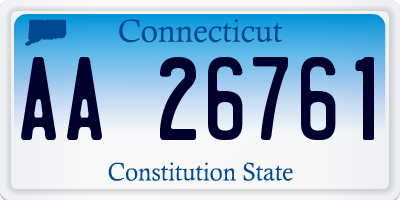 Connecticut

AA 26761

Constitution State